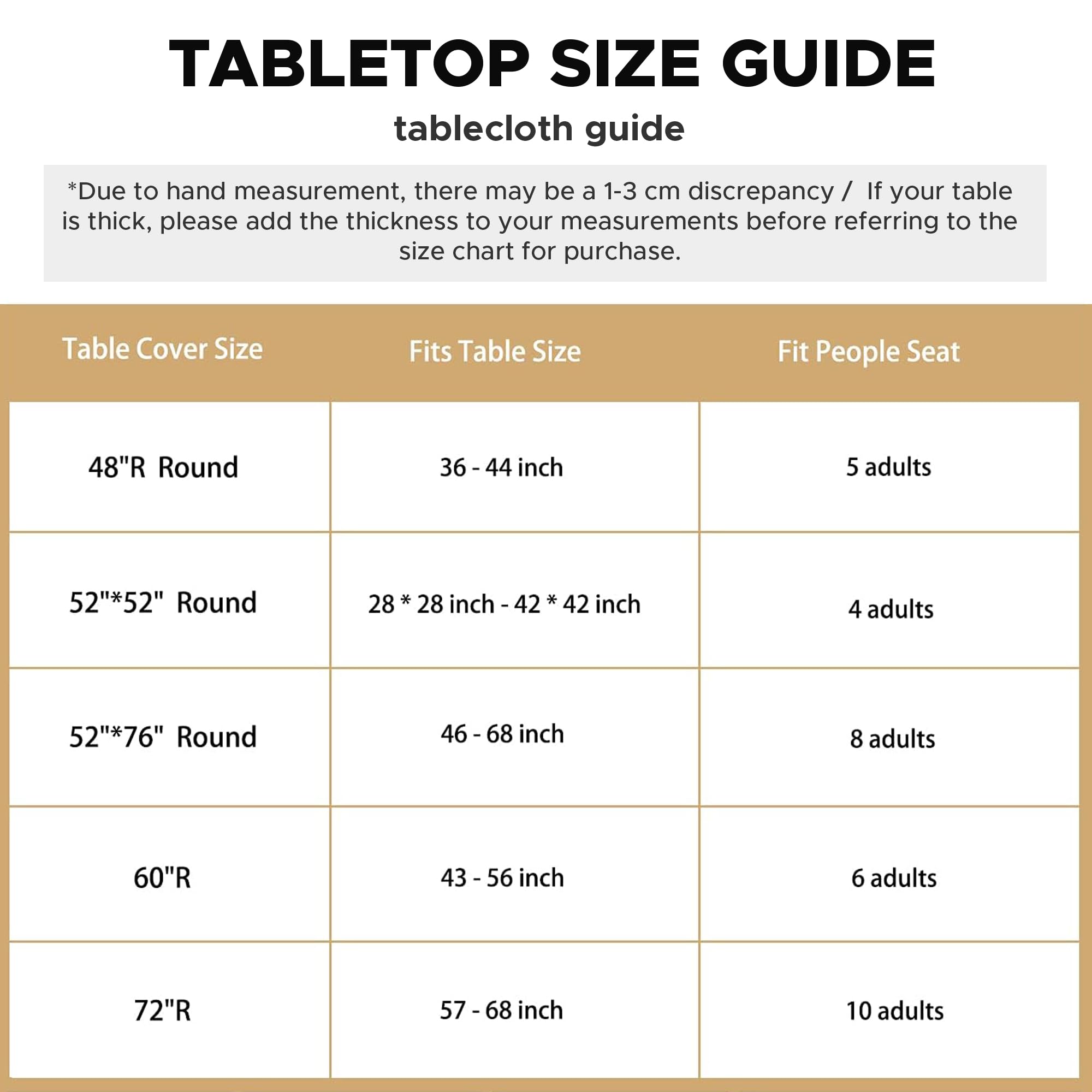 TABLETOP SIZE GUIDE

tablecloth guide

*Due to hand measurement, there may be a 1-3 cm discrepancy / If your table is thick, please add the thickness to your measurements before referring to the size chart for purchase.

| Table Cover Size | Fits Table Size | Fit People Seat |
|---|---|---|
| 48"R Round | 36 - 44 inch | 5 adults |
| 52"*52" Round | 28 * 28 inch - 42 * 42 inch | 4 adults |
| 52"*76" Round | 46 - 68 inch | 8 adults |
| 60"R | 43 - 56 inch | 6 adults |
| 72"R | 57 - 68 inch | 10 adults |